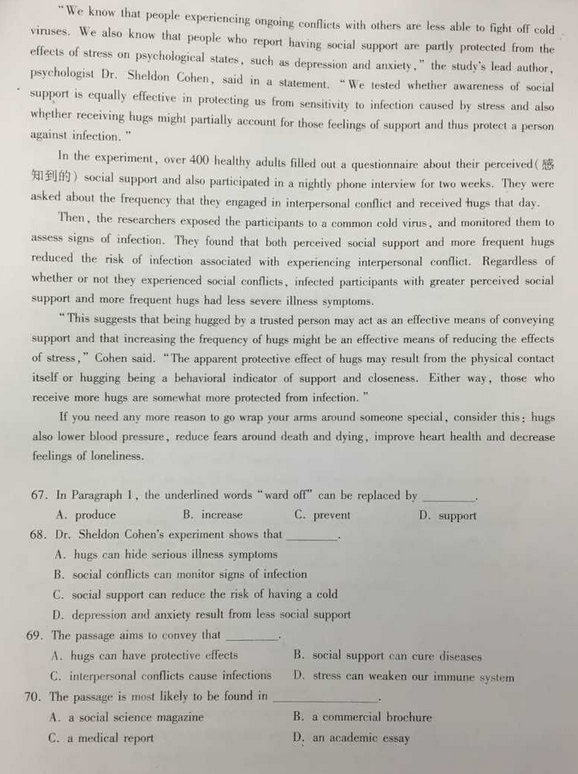 "We know that people experiencing ongoing conflicts with others are less able to fight off cold viruses. We also know that people who report having social support are partly protected from the effects of stress on psychological states, such as depression and anxiety," the study's lead author, psychologist Dr. Sheldon Cohen, said in a statement. "We tested whether awareness of social support is equally effective in protecting us from sensitivity to infection caused by stress and also whether receiving hugs might partially account for those feelings of support and thus protect a person against infection."

In the experiment, over 400 healthy adults filled out a questionnaire about their perceived(感知到的) social support and also participated in a nightly phone interview for two weeks. They were asked about the frequency that they engaged in interpersonal conflict and received hugs that day.

Then, the researchers exposed the participants to a common cold virus, and monitored them to assess signs of infection. They found that both perceived social support and more frequent hugs reduced the risk of infection associated with experiencing interpersonal conflict. Regardless of whether or not they experienced social conflicts, infected participants with greater perceived social support and more frequent hugs had less severe illness symptoms.

"This suggests that being hugged by a trusted person may act as an effective means of conveying support and that increasing the frequency of hugs might be an effective means of reducing the effects of stress," Cohen said. "The apparent protective effect of hugs may result from the physical contact itself or hugging being a behavioral indicator of support and closeness. Either way, those who receive more hugs are somewhat more protected from infection."

If you need any more reason to go wrap your arms around someone special, consider this: hugs also lower blood pressure, reduce fears around death and dying, improve heart health and decrease feelings of loneliness.

67. In Paragraph 1, the underlined words "ward off" can be replaced by ________.
A. produce B. increase C. prevent D. support
68. Dr. Sheldon Cohen's experiment shows that ________.
A. hugs can hide serious illness symptoms
B. social conflicts can monitor signs of infection
C. social support can reduce the risk of having a cold
D. depression and anxiety result from less social support
69. The passage aims to convey that ________.
A. hugs can have protective effects B. social support can cure diseases
C. interpersonal conflicts cause infections D. stress can weaken our immune system
70. The passage is most likely to be found in ________.
A. a social science magazine B. a commercial brochure
C. a medical report D. an academic essay